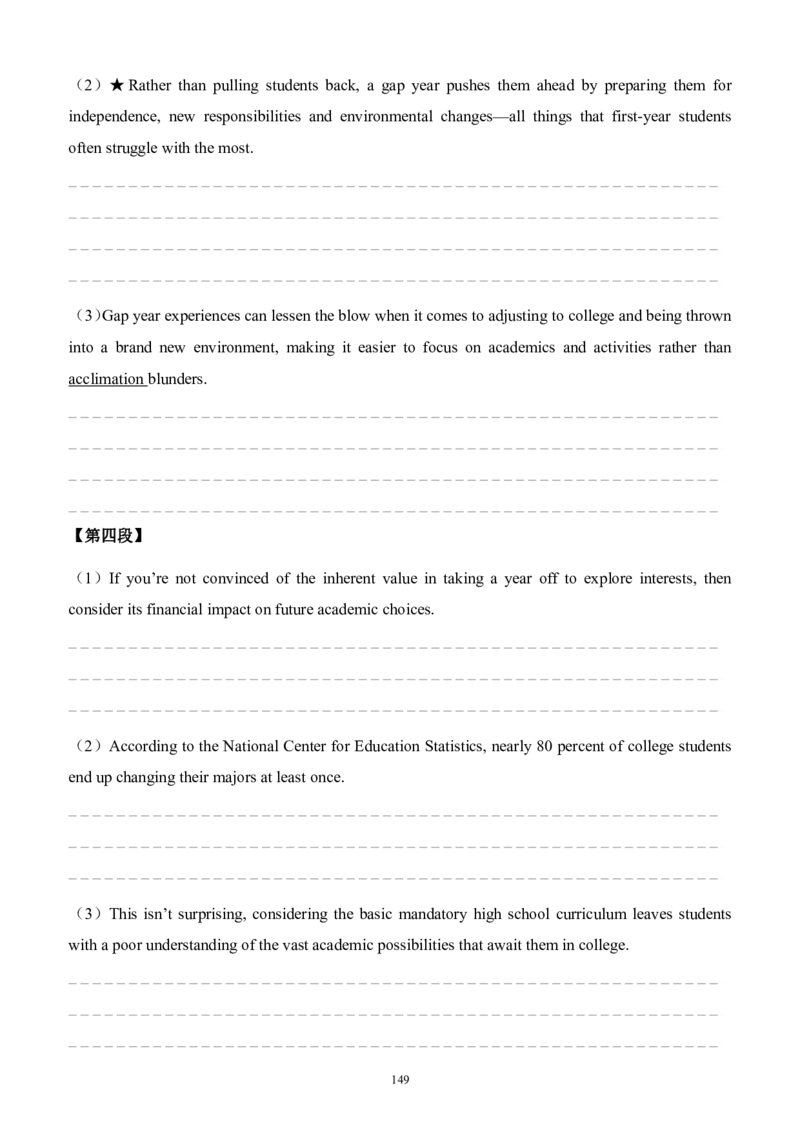 （2）★ Rather than pulling students back, a gap year pushes them ahead by preparing them for independence, new responsibilities and environmental changes—all things that first-year students often struggle with the most.

（3）Gap year experiences can lessen the blow when it comes to adjusting to college and being thrown into a brand new environment, making it easier to focus on academics and activities rather than acclimation blunders.

【第四段】

（1）If you're not convinced of the inherent value in taking a year off to explore interests, then consider its financial impact on future academic choices.

（2）According to the National Center for Education Statistics, nearly 80 percent of college students end up changing their majors at least once.

（3）This isn't surprising, considering the basic mandatory high school curriculum leaves students with a poor understanding of the vast academic possibilities that await them in college.

149